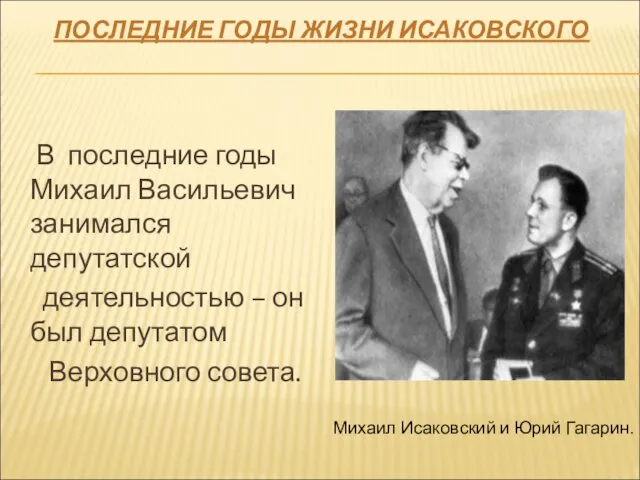 ПОСЛЕДНИЕ ГОДЫ ЖИЗНИ ИСАКОВСКОГО

В последние годы Михаил Васильевич занимался депутатской деятельностью – он был депутатом Верховного совета.

Михаил Исаковский и Юрий Гагарин.